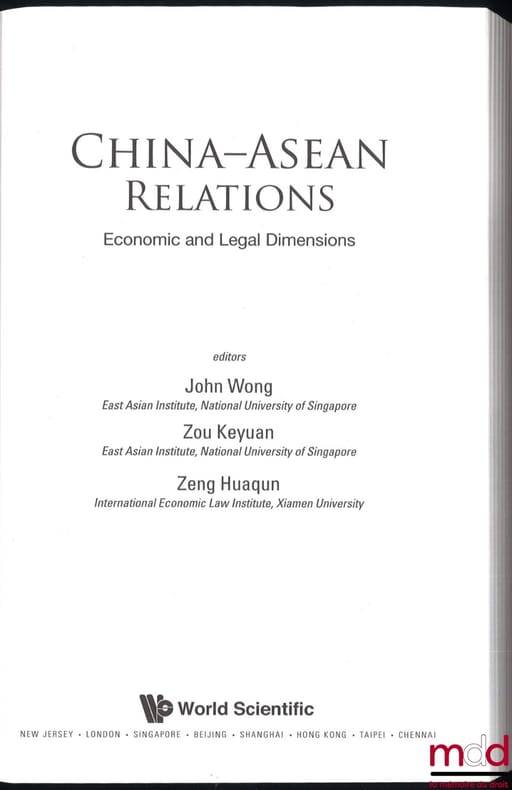 CHINA–ASEAN RELATIONS

Economic and Legal Dimensions

editors

John Wong
East Asian Institute, National University of Singapore

Zou Keyuan
East Asian Institute, National University of Singapore

Zeng Huaqun
International Economic Law Institute, Xiamen University

World Scientific

NEW JERSEY • LONDON • SINGAPORE • BEIJING • SHANGHAI • HONG KONG • TAIPEI • CHENNAI

mdd
la mémoire du droit